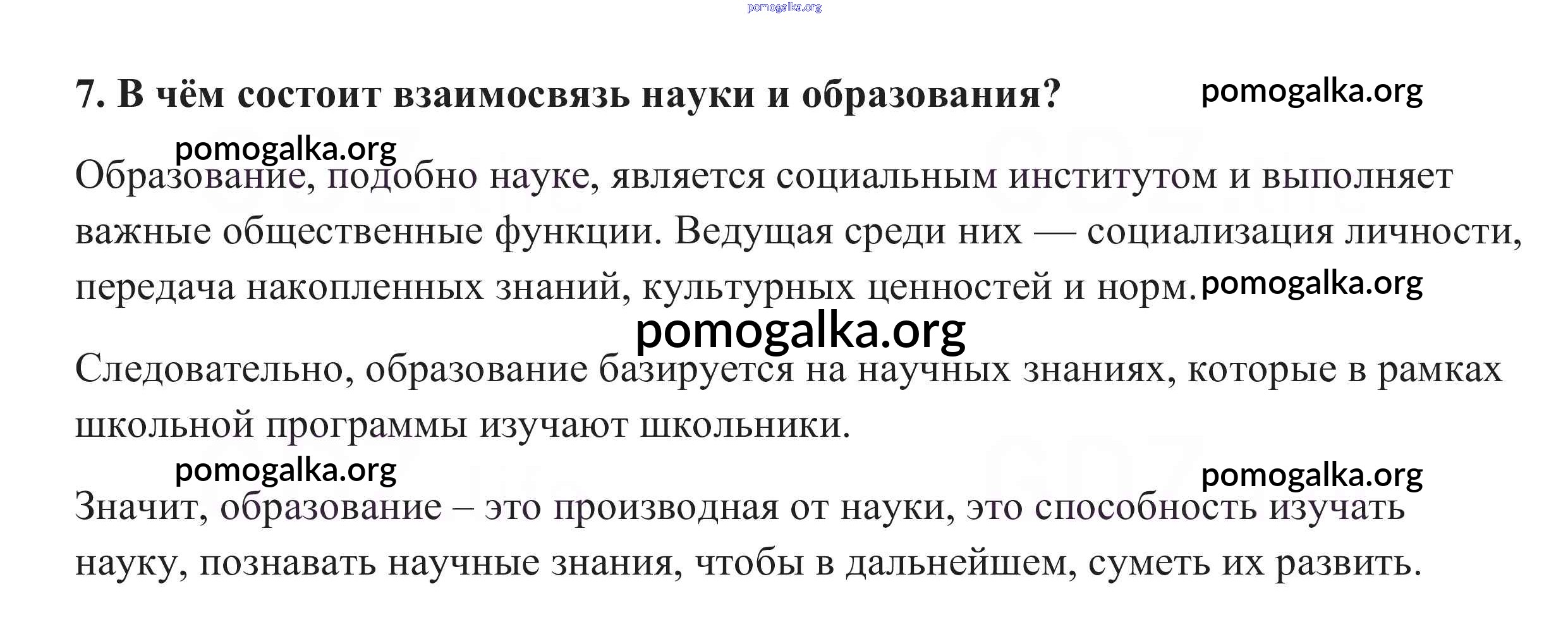 7. В чём состоит взаимосвязь науки и образования?

Образование, подобно науке, является социальным институтом и выполняет важные общественные функции. Ведущая среди них — социализация личности, передача накопленных знаний, культурных ценностей и норм.

Следовательно, образование базируется на научных знаниях, которые в рамках школьной программы изучают школьники.

Значит, образование – это производная от науки, это способность изучать науку, познавать научные знания, чтобы в дальнейшем, суметь их развить.

pomogalka.org